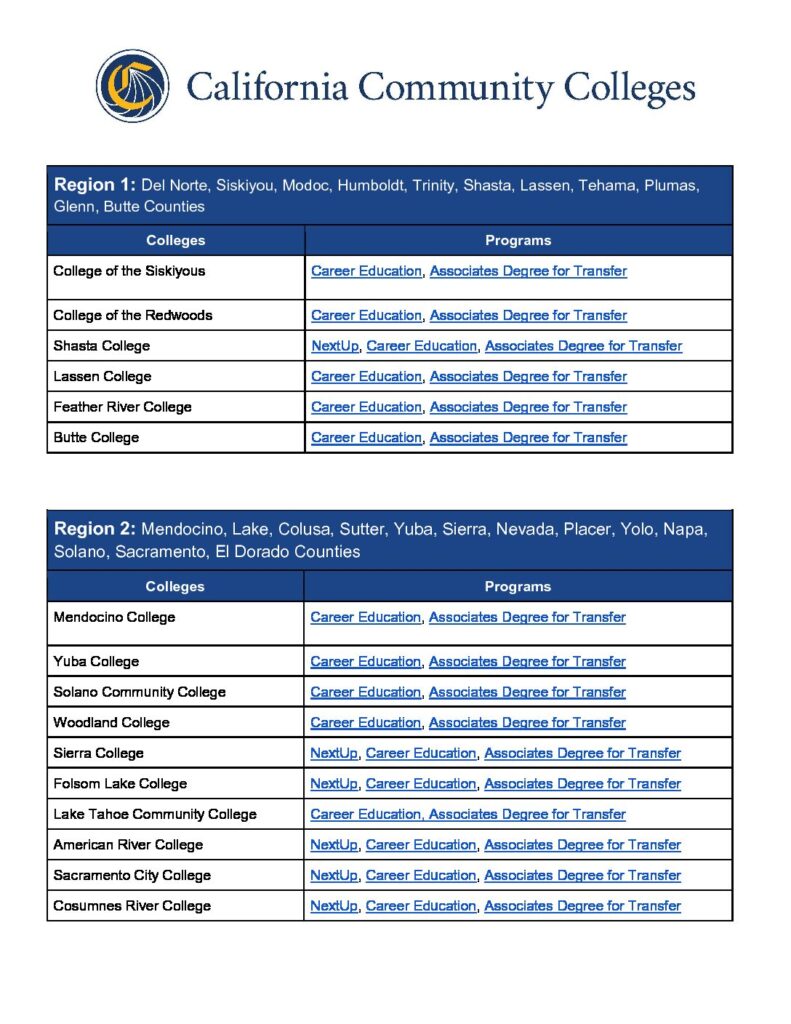 California Community Colleges

**Region 1:** Del Norte, Siskiyou, Modoc, Humboldt, Trinity, Shasta, Lassen, Tehama, Plumas, Glenn, Butte Counties

| Colleges | Programs |
|---|---|
| College of the Siskiyous | Career Education, Associates Degree for Transfer |
| College of the Redwoods | Career Education, Associates Degree for Transfer |
| Shasta College | NextUp, Career Education, Associates Degree for Transfer |
| Lassen College | Career Education, Associates Degree for Transfer |
| Feather River College | Career Education, Associates Degree for Transfer |
| Butte College | Career Education, Associates Degree for Transfer |

**Region 2:** Mendocino, Lake, Colusa, Sutter, Yuba, Sierra, Nevada, Placer, Yolo, Napa, Solano, Sacramento, El Dorado Counties

| Colleges | Programs |
|---|---|
| Mendocino College | Career Education, Associates Degree for Transfer |
| Yuba College | Career Education, Associates Degree for Transfer |
| Solano Community College | Career Education, Associates Degree for Transfer |
| Woodland College | Career Education, Associates Degree for Transfer |
| Sierra College | NextUp, Career Education, Associates Degree for Transfer |
| Folsom Lake College | NextUp, Career Education, Associates Degree for Transfer |
| Lake Tahoe Community College | Career Education, Associates Degree for Transfer |
| American River College | NextUp, Career Education, Associates Degree for Transfer |
| Sacramento City College | NextUp, Career Education, Associates Degree for Transfer |
| Cosumnes River College | NextUp, Career Education, Associates Degree for Transfer |